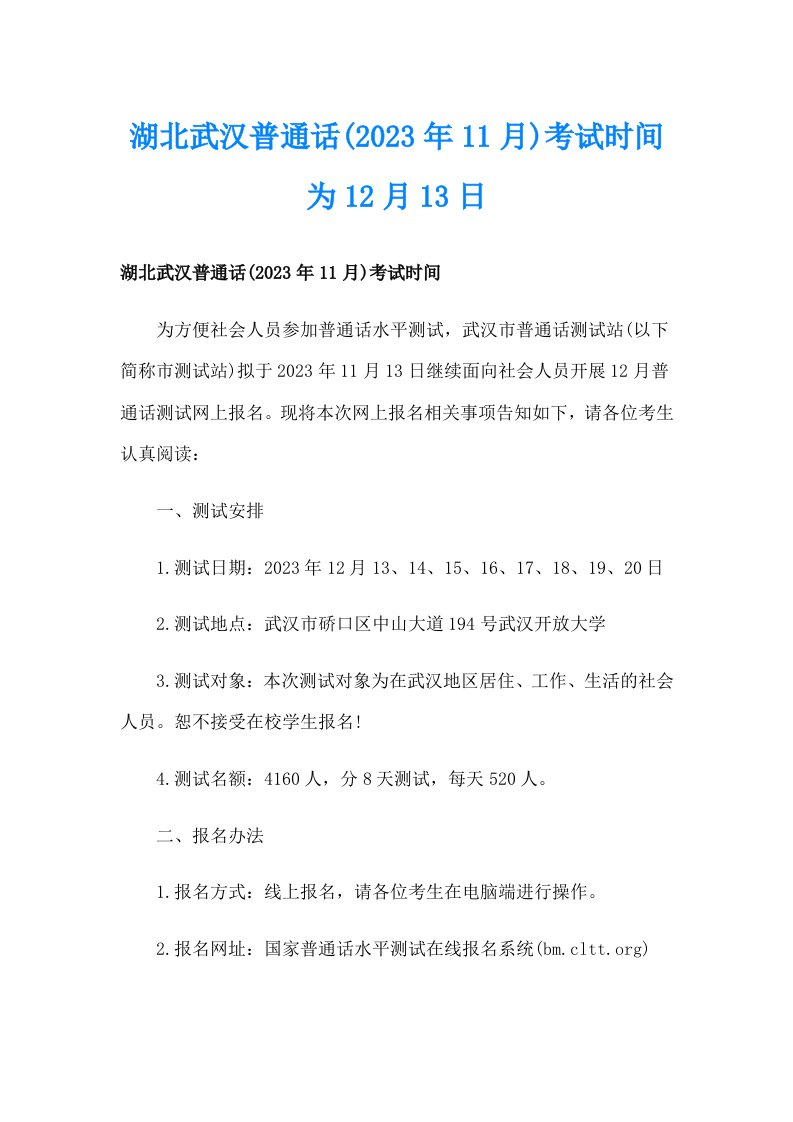 湖北武汉普通话(2023年11月)考试时间为12月13日

湖北武汉普通话(2023年11月)考试时间

为方便社会人员参加普通话水平测试，武汉市普通话测试站(以下简称市测试站)拟于2023年11月13日继续面向社会人员开展12月普通话测试网上报名。现将本次网上报名相关事项告知如下，请各位考生认真阅读：

一、测试安排

1.测试日期：2023年12月13、14、15、16、17、18、19、20日

2.测试地点：武汉市硚口区中山大道194号武汉开放大学

3.测试对象：本次测试对象为在武汉地区居住、工作、生活的社会人员。恕不接受在校学生报名!

4.测试名额：4160人，分8天测试，每天520人。

二、报名办法

1.报名方式：线上报名，请各位考生在电脑端进行操作。

2.报名网址：国家普通话水平测试在线报名系统(bm.cltt.org)